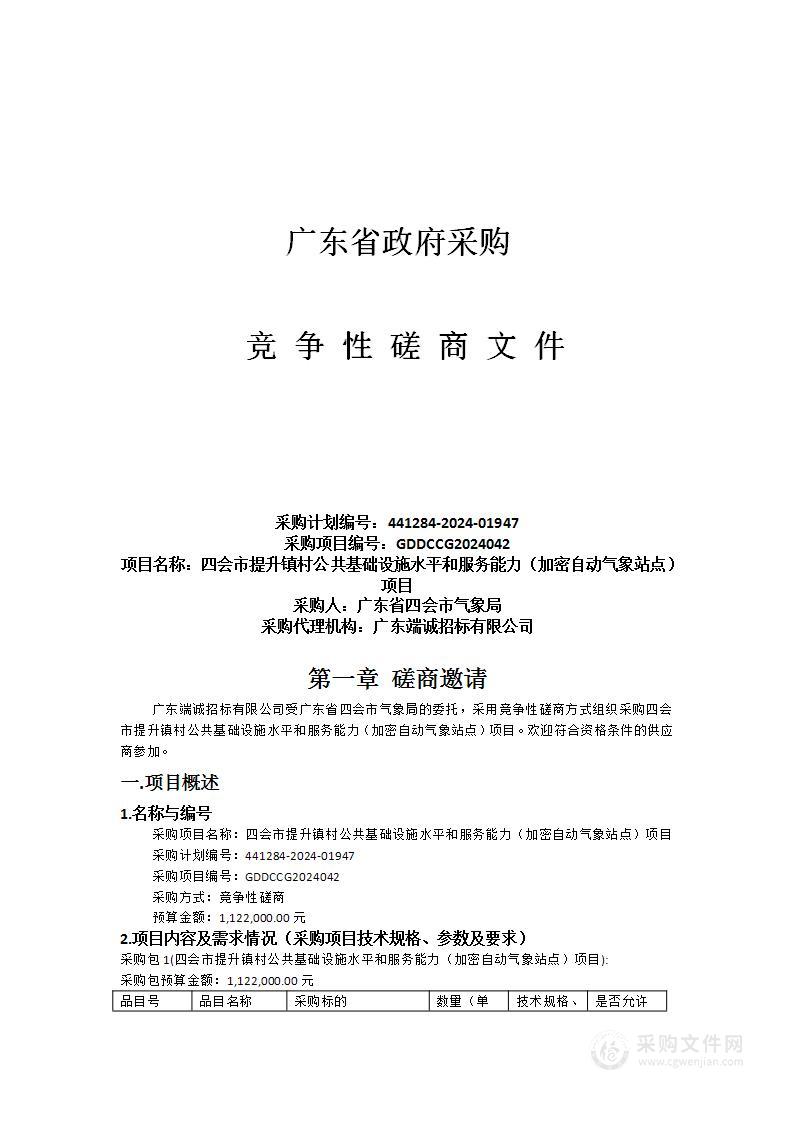 广东省政府采购

竞 争 性 磋 商 文 件

采购计划编号：441284-2024-01947
采购项目编号：GDDCCG2024042
项目名称：四会市提升镇村公共基础设施水平和服务能力（加密自动气象站点）项目
采购人：广东省四会市气象局
采购代理机构：广东端诚招标有限公司

第一章 磋商邀请

广东端诚招标有限公司受广东省四会市气象局的委托，采用竞争性磋商方式组织采购四会市提升镇村公共基础设施水平和服务能力（加密自动气象站点）项目。欢迎符合资格条件的供应商参加。

一.项目概述

1.名称与编号

采购项目名称：四会市提升镇村公共基础设施水平和服务能力（加密自动气象站点）项目
采购计划编号：441284-2024-01947
采购项目编号：GDDCCG2024042
采购方式：竞争性磋商
预算金额：1,122,000.00 元

2.项目内容及需求情况（采购项目技术规格、参数及要求）

采购包 1(四会市提升镇村公共基础设施水平和服务能力（加密自动气象站点）项目):
采购包预算金额：1,122,000.00 元

| 品目号 | 品目名称 | 采购标的 | 数量（单 | 技术规格、 | 是否允许 |
|---|---|---|---|---|---|

采购文件网
www.cgwenjian.com